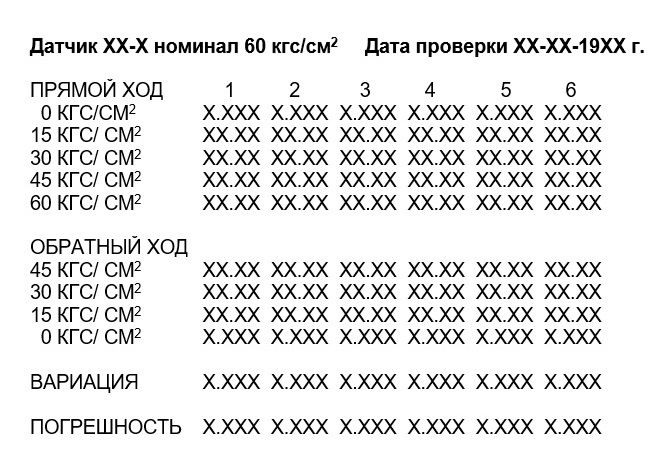 Датчик XX-X номинал 60 кгс/см$^2$ Дата проверки XX-XX-19XX г.

| ПРЯМОЙ ХОД | 1 | 2 | 3 | 4 | 5 | 6 |
|---|---|---|---|---|---|---|
| 0 КГС/СМ$^2$ | X.XXX | X.XXX | X.XXX | X.XXX | X.XXX | X.XXX |
| 15 КГС/ СМ$^2$ | XX.XX | XX.XX | XX.XX | XX.XX | XX.XX | XX.XX |
| 30 КГС/ СМ$^2$ | XX.XX | XX.XX | XX.XX | XX.XX | XX.XX | XX.XX |
| 45 КГС/ СМ$^2$ | XX.XX | XX.XX | XX.XX | XX.XX | XX.XX | XX.XX |
| 60 КГС/ СМ$^2$ | XX.XX | XX.XX | XX.XX | XX.XX | XX.XX | XX.XX |
| ОБРАТНЫЙ ХОД | | | | | | |
| 45 КГС/ СМ$^2$ | XX.XX | XX.XX | XX.XX | XX.XX | XX.XX | XX.XX |
| 30 КГС/ СМ$^2$ | XX.XX | XX.XX | XX.XX | XX.XX | XX.XX | XX.XX |
| 15 КГС/ СМ$^2$ | XX.XX | XX.XX | XX.XX | XX.XX | XX.XX | XX.XX |
| 0 КГС/ СМ$^2$ | X.XXX | X.XXX | X.XXX | X.XXX | X.XXX | X.XXX |
| ВАРИАЦИЯ | X.XXX | X.XXX | X.XXX | X.XXX | X.XXX | X.XXX |
| ПОГРЕШНОСТЬ | X.XXX | X.XXX | X.XXX | X.XXX | X.XXX | X.XXX |